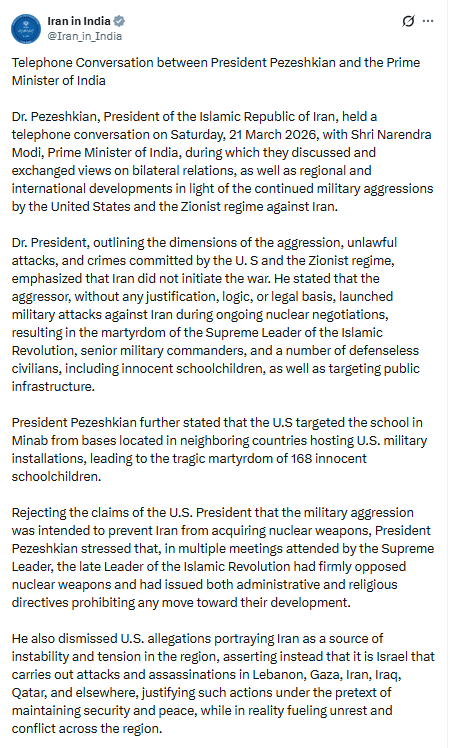 Iran in India
@Iran_in_India

Telephone Conversation between President Pezeshkian and the Prime Minister of India

Dr. Pezeshkian, President of the Islamic Republic of Iran, held a telephone conversation on Saturday, 21 March 2026, with Shri Narendra Modi, Prime Minister of India, during which they discussed and exchanged views on bilateral relations, as well as regional and international developments in light of the continued military aggressions by the United States and the Zionist regime against Iran.

Dr. President, outlining the dimensions of the aggression, unlawful attacks, and crimes committed by the U. S and the Zionist regime, emphasized that Iran did not initiate the war. He stated that the aggressor, without any justification, logic, or legal basis, launched military attacks against Iran during ongoing nuclear negotiations, resulting in the martyrdom of the Supreme Leader of the Islamic Revolution, senior military commanders, and a number of defenseless civilians, including innocent schoolchildren, as well as targeting public infrastructure.

President Pezeshkian further stated that the U.S targeted the school in Minab from bases located in neighboring countries hosting U.S. military installations, leading to the tragic martyrdom of 168 innocent schoolchildren.

Rejecting the claims of the U.S. President that the military aggression was intended to prevent Iran from acquiring nuclear weapons, President Pezeshkian stressed that, in multiple meetings attended by the Supreme Leader, the late Leader of the Islamic Revolution had firmly opposed nuclear weapons and had issued both administrative and religious directives prohibiting any move toward their development.

He also dismissed U.S. allegations portraying Iran as a source of instability and tension in the region, asserting instead that it is Israel that carries out attacks and assassinations in Lebanon, Gaza, Iran, Iraq, Qatar, and elsewhere, justifying such actions under the pretext of maintaining security and peace, while in reality fueling unrest and conflict across the region.